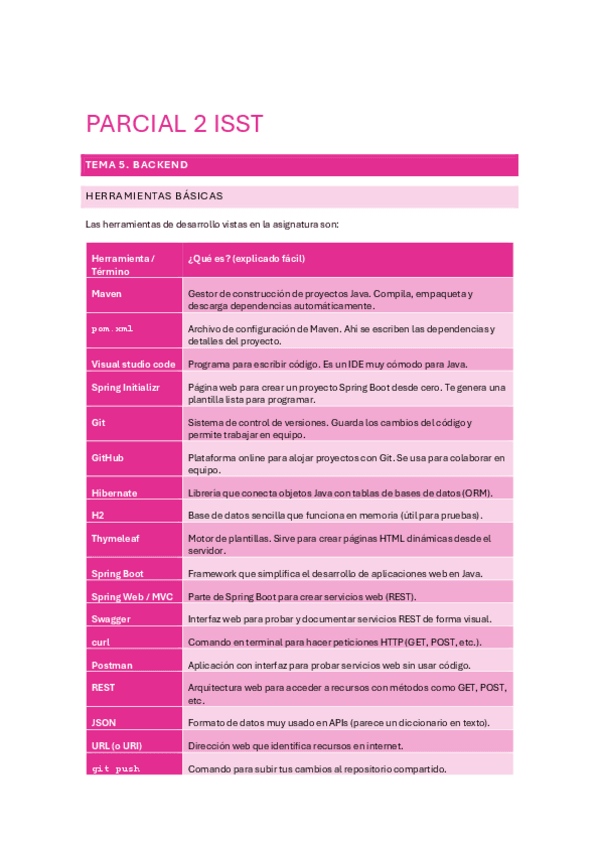 PARCIAL 2 ISST

TEMA 5. BACKEND

HERRAMIENTAS BÁSICAS

Las herramientas de desarrollo vistas en la asignatura son:

| Herramienta / Término | ¿Qué es? (explicado fácil) |
|---|---|
| Maven | Gestor de construcción de proyectos Java. Compila, empaqueta y descarga dependencias automáticamente. |
| pom.xml | Archivo de configuración de Maven. Ahí se escriben las dependencias y detalles del proyecto. |
| Visual studio code | Programa para escribir código. Es un IDE muy cómodo para Java. |
| Spring Initializr | Página web para crear un proyecto Spring Boot desde cero. Te genera una plantilla lista para programar. |
| Git | Sistema de control de versiones. Guarda los cambios del código y permite trabajar en equipo. |
| GitHub | Plataforma online para alojar proyectos con Git. Se usa para colaborar en equipo. |
| Hibernate | Librería que conecta objetos Java con tablas de bases de datos (ORM). |
| H2 | Base de datos sencilla que funciona en memoria (útil para pruebas). |
| Thymeleaf | Motor de plantillas. Sirve para crear páginas HTML dinámicas desde el servidor. |
| Spring Boot | Framework que simplifica el desarrollo de aplicaciones web en Java. |
| Spring Web / MVC | Parte de Spring Boot para crear servicios web (REST). |
| Swagger | Interfaz web para probar y documentar servicios REST de forma visual. |
| curl | Comando en terminal para hacer peticiones HTTP (GET, POST, etc.). |
| Postman | Aplicación con interfaz para probar servicios web sin usar código. |
| REST | Arquitectura web para acceder a recursos con métodos como GET, POST, etc. |
| JSON | Formato de datos muy usado en APIs (parece un diccionario en texto). |
| URL (o URI) | Dirección web que identifica recursos en internet. |
| git push | Comando para subir tus cambios al repositorio compartido. |